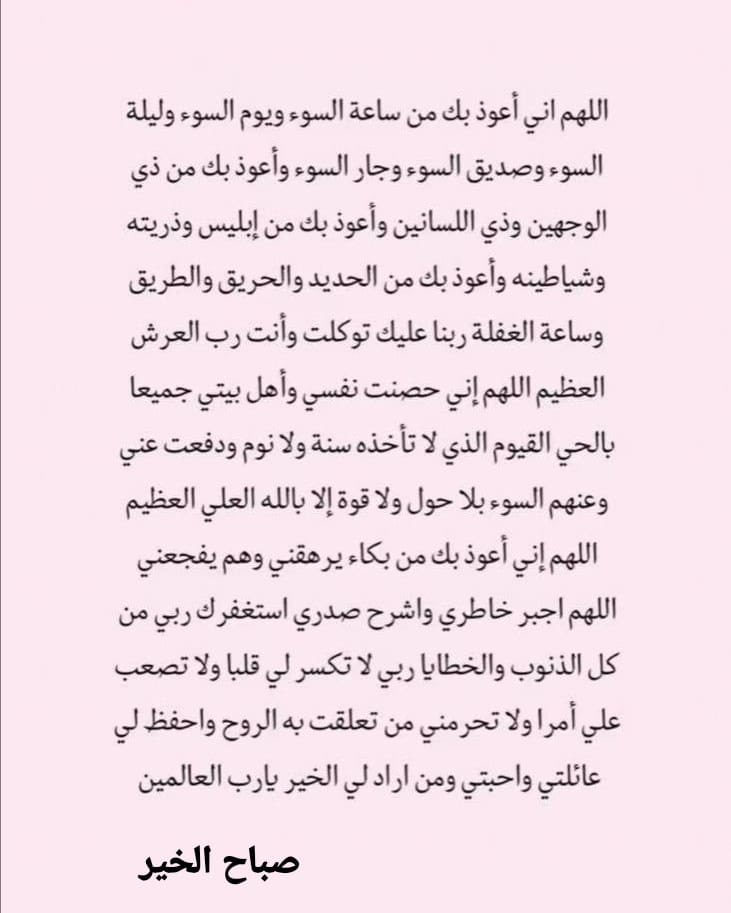 اللهم اني أعوذ بك من ساعة السوء ويوم السوء وليلة السوء وصديق السوء وجار السوء وأعوذ بك من ذي الوجهين وذي اللسانين وأعوذ بك من إبليس وذريته وشياطينه وأعوذ بك من الحديد والحريق والطريق وساعة الغفلة ربنا عليك توكلت وأنت رب العرش العظيم اللهم إني حصنت نفسي وأهل بيتي جميعا بالحي القيوم الذي لا تأخذه سنة ولا نوم ودفعت عني وعنهم السوء بلا حول ولا قوة إلا بالله العلي العظيم اللهم إني أعوذ بك من بكاء يرهقني وهم يفجعني اللهم اجبر خاطري واشرح صدري استغفرك ربي من كل الذنوب والخطايا ربي لا تكسر لي قلبا ولا تصعب علي أمرا ولا تحرمني من تعلقت به الروح واحفظ لي عائلتي واحبتي ومن اراد لي الخير يارب العالمين

صباح الخير